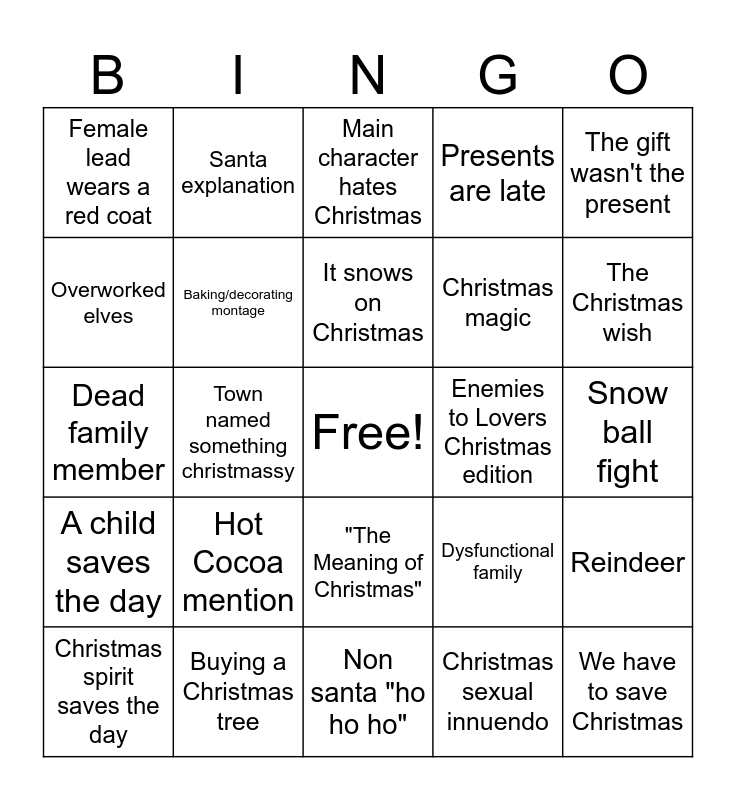 | B | I | N | G | O |
|---|---|---|---|---|
| Female lead wears a red coat | Santa explanation | Main character hates Christmas | Presents are late | The gift wasn't the present |
| Overworked elves | Baking/decorating montage | It snows on Christmas | Christmas magic | The Christmas wish |
| Dead family member | Town named something christmassy | Free! | Enemies to Lovers Christmas edition | Snow ball fight |
| A child saves the day | Hot Cocoa mention | "The Meaning of Christmas" | Dysfunctional family | Reindeer |
| Christmas spirit saves the day | Buying a Christmas tree | Non santa "ho ho ho" | Christmas sexual innuendo | We have to save Christmas |